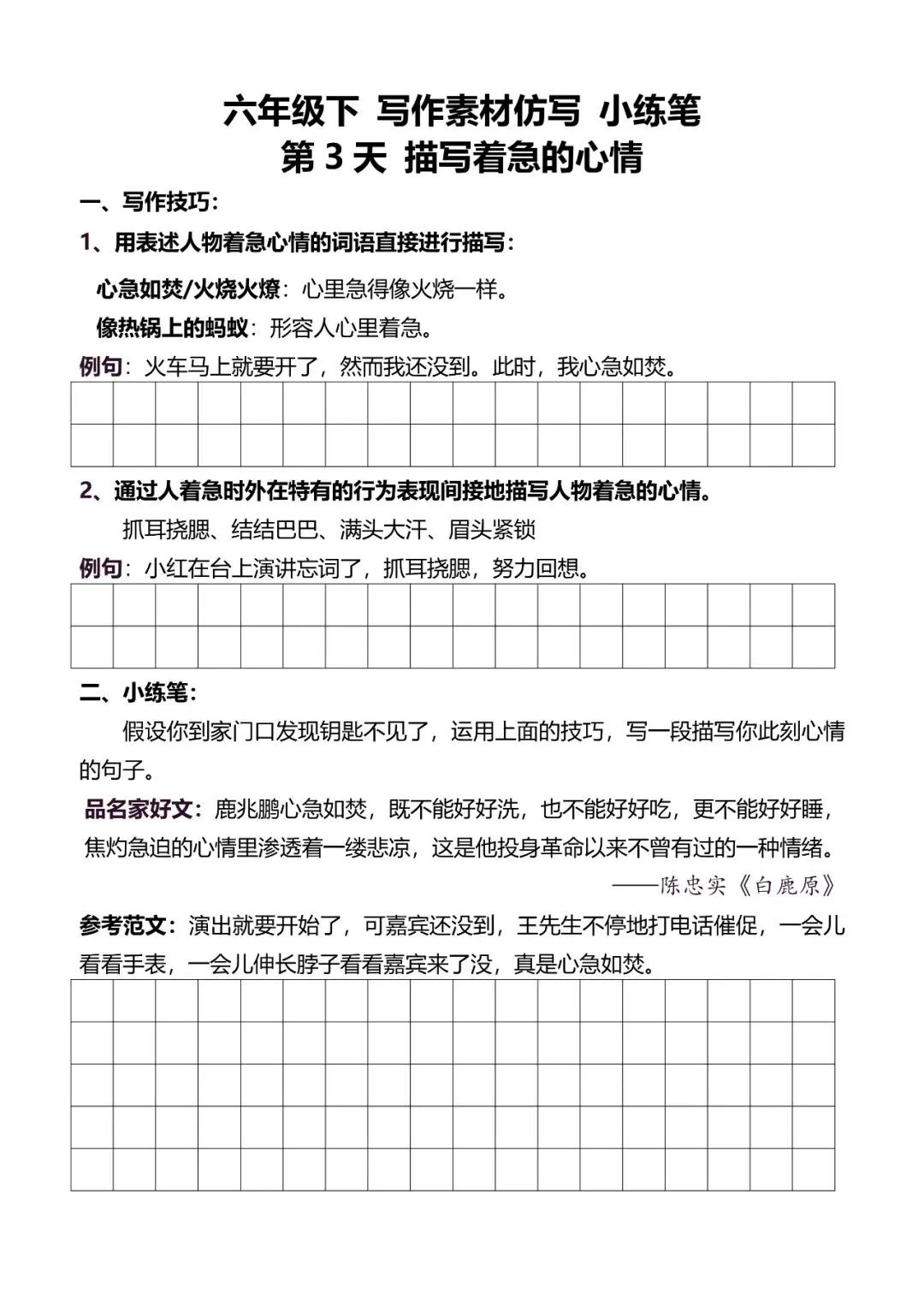 六年级下 写作素材仿写 小练笔
第 3 天 描写着急的心情

一、写作技巧：

1、用表述人物着急心情的词语直接进行描写：

心急如焚/火烧火燎：心里急得像火烧一样。

像热锅上的蚂蚁：形容人心里着急。

例句：火车马上就要开了，然而我还没到。此时，我心急如焚。

2、通过人着急时外在特有的行为表现间接地描写人物着急的心情。

抓耳挠腮、结结巴巴、满头大汗、眉头紧锁

例句：小红在台上演讲忘词了，抓耳挠腮，努力回想。

二、小练笔：

假设你到家门口发现钥匙不见了，运用上面的技巧，写一段描写你此刻心情的句子。

品名家好文：鹿兆鹏心急如焚，既不能好好洗，也不能好好吃，更不能好好睡，焦灼急迫的心情里渗透着一缕悲凉，这是他投身革命以来不曾有过的一种情绪。

——陈忠实《白鹿原》

参考范文：演出就要开始了，可嘉宾还没到，王先生不停地打电话催促，一会儿看看手表，一会儿伸长脖子看看嘉宾来了没，真是心急如焚。